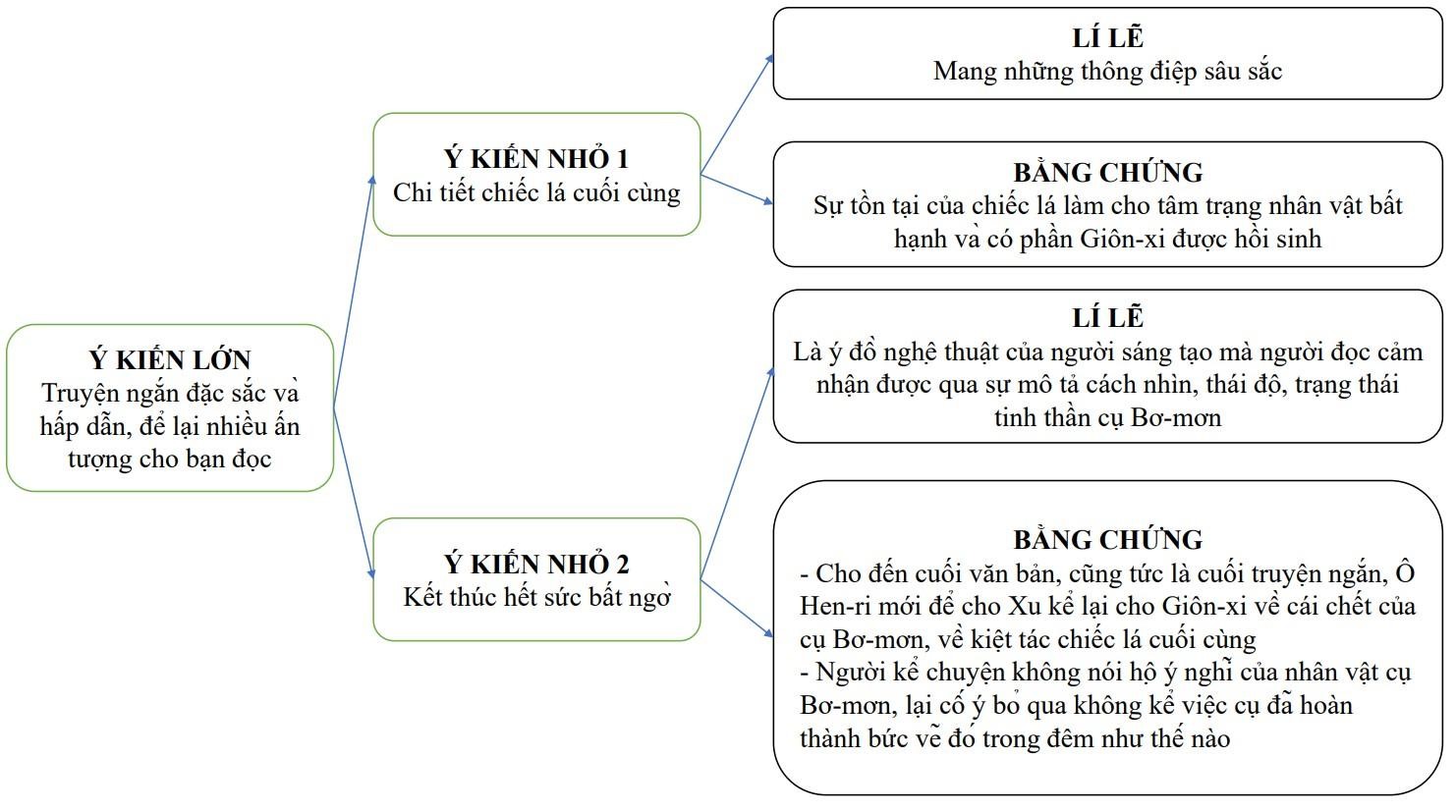 Ý KIẾN LỚN
Truyện ngắn đặc sắc và hấp dẫn, để lại nhiều ấn tượng cho bạn đọc

Ý KIẾN NHỎ 1
Chi tiết chiếc lá cuối cùng

LÍ LẼ
Mang những thông điệp sâu sắc

BẰNG CHỨNG
Sự tồn tại của chiếc lá làm cho tâm trạng nhân vật bất hạnh và có phần Giôn-xi được hồi sinh

Ý KIẾN NHỎ 2
Kết thúc hết sức bất ngờ

LÍ LẼ
Là ý đồ nghệ thuật của người sáng tạo mà người đọc cảm nhận được qua sự mô tả cách nhìn, thái độ, trạng thái tinh thần cụ Bơ-mơn

BẰNG CHỨNG
- Cho đến cuối văn bản, cũng tức là cuối truyện ngắn, Ô Hen-ri mới để cho Xu kể lại cho Giôn-xi về cái chết của cụ Bơ-mơn, về kiệt tác chiếc lá cuối cùng
- Người kể chuyện không nói hộ ý nghĩ của nhân vật cụ Bơ-mơn, lại cố ý bỏ qua không kể việc cụ đã hoàn thành bức vẽ đó trong đêm như thế nào